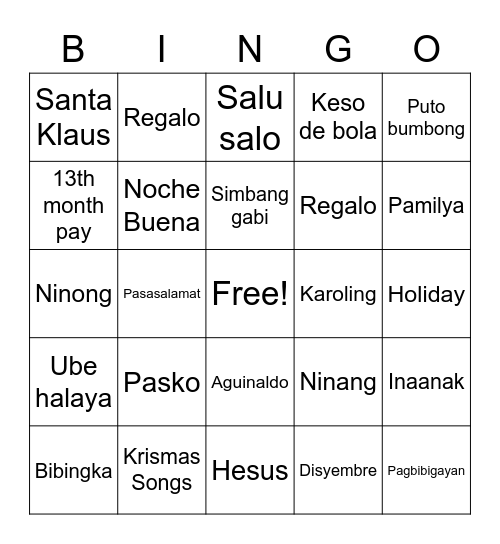 | B | I | N | G | O |
|---|---|---|---|---|
| Santa Klaus | Regalo | Salu salo | Keso de bola | Puto bumbong |
| 13th month pay | Noche Buena | Simbang gabi | Regalo | Pamilya |
| Ninong | Pasasalamat | Free! | Karoling | Holiday |
| Ube halaya | Pasko | Aguinaldo | Ninang | Inaanak |
| Bibingka | Krismas Songs | Hesus | Disyembre | Pagbibigayan |